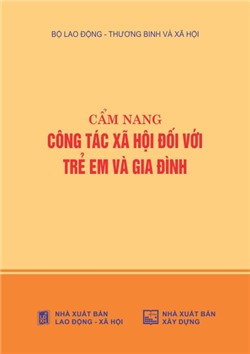 BỘ LAO ĐỘNG - THƯƠNG BINH VÀ XÃ HỘI

CẨM NANG
CÔNG TÁC XÃ HỘI ĐỐI VỚI
TRẺ EM VÀ GIA ĐÌNH

NHÀ XUẤT BẢN
LAO ĐỘNG - XÃ HỘI

NHÀ XUẤT BẢN
XÂY DỰNG